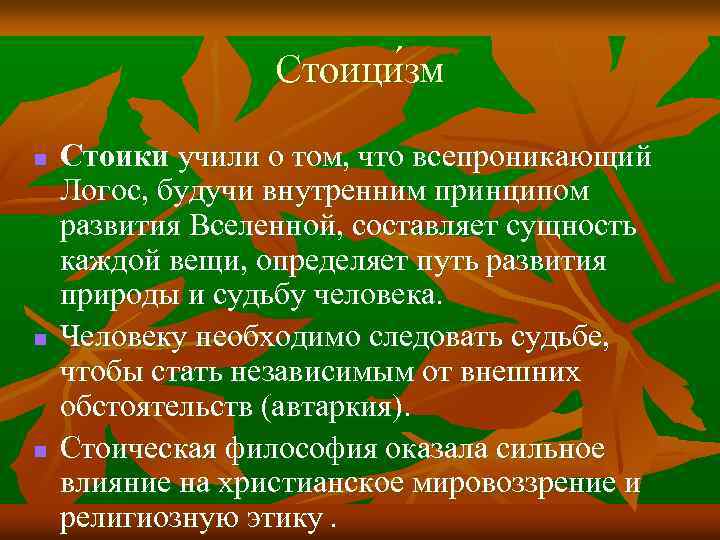 Стоици́зм

Стоики учили о том, что всепроникающий Логос, будучи внутренним принципом развития Вселенной, составляет сущность каждой вещи, определяет путь развития природы и судьбу человека.

Человеку необходимо следовать судьбе, чтобы стать независимым от внешних обстоятельств (автаркия).

Стоическая философия оказала сильное влияние на христианское мировоззрение и религиозную этику .